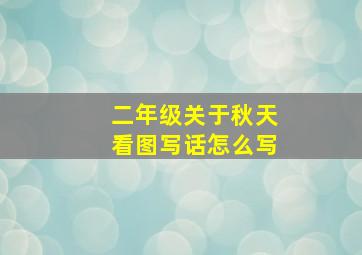 二年级关于秋天
看图写话怎么写